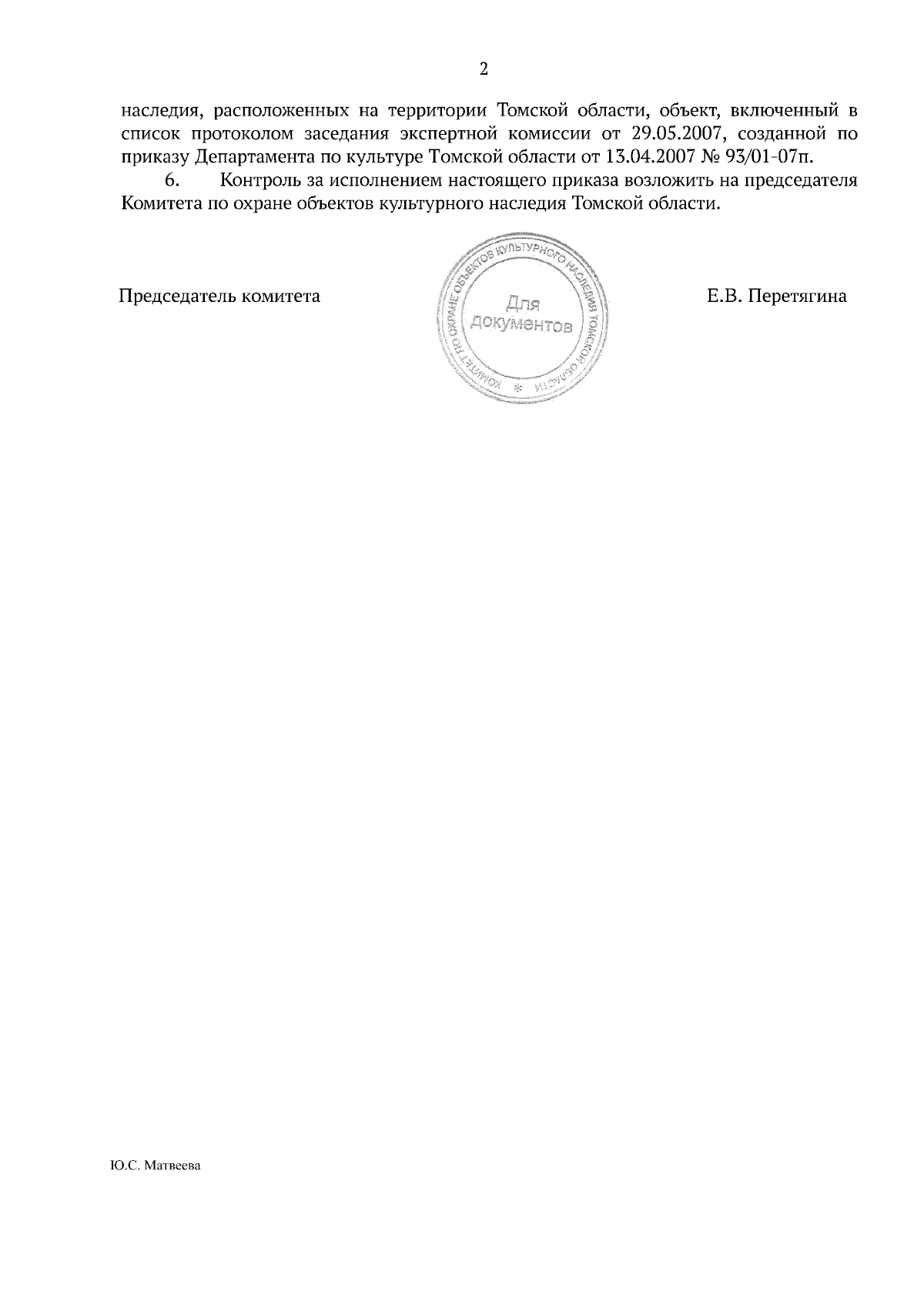 2

наследия, расположенных на территории Томской области, объект, включенный в список протоколом заседания экспертной комиссии от 29.05.2007, созданной по приказу Департамента по культуре Томской области от 13.04.2007 № 93/01-07п.

6. Контроль за исполнением настоящего приказа возложить на председателя Комитета по охране объектов культурного наследия Томской области.

Председатель комитета

КОМИТЕТ ПО ОХРАНЕ ОБЪЕКТОВ КУЛЬТУРНОГО НАСЛЕДИЯ ТОМСКОЙ ОБЛАСТИ
Для документов

Е.В. Перетягина

Ю.С. Матвеева